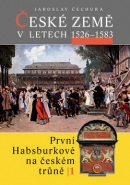 JAROSLAV ČECHURA

ČESKÉ ZEMĚ V LETECH 1526–1583

První Habsburkové na českém trůně | 1